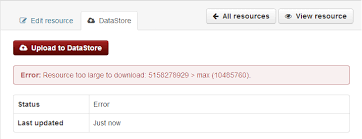 Edit resource

DataStore

All resources

View resource

Upload to DataStore

Error: Resource too large to download: 5158278929 > max (10485760).

| Status | Error |
|---|---|
| Last updated | Just now |